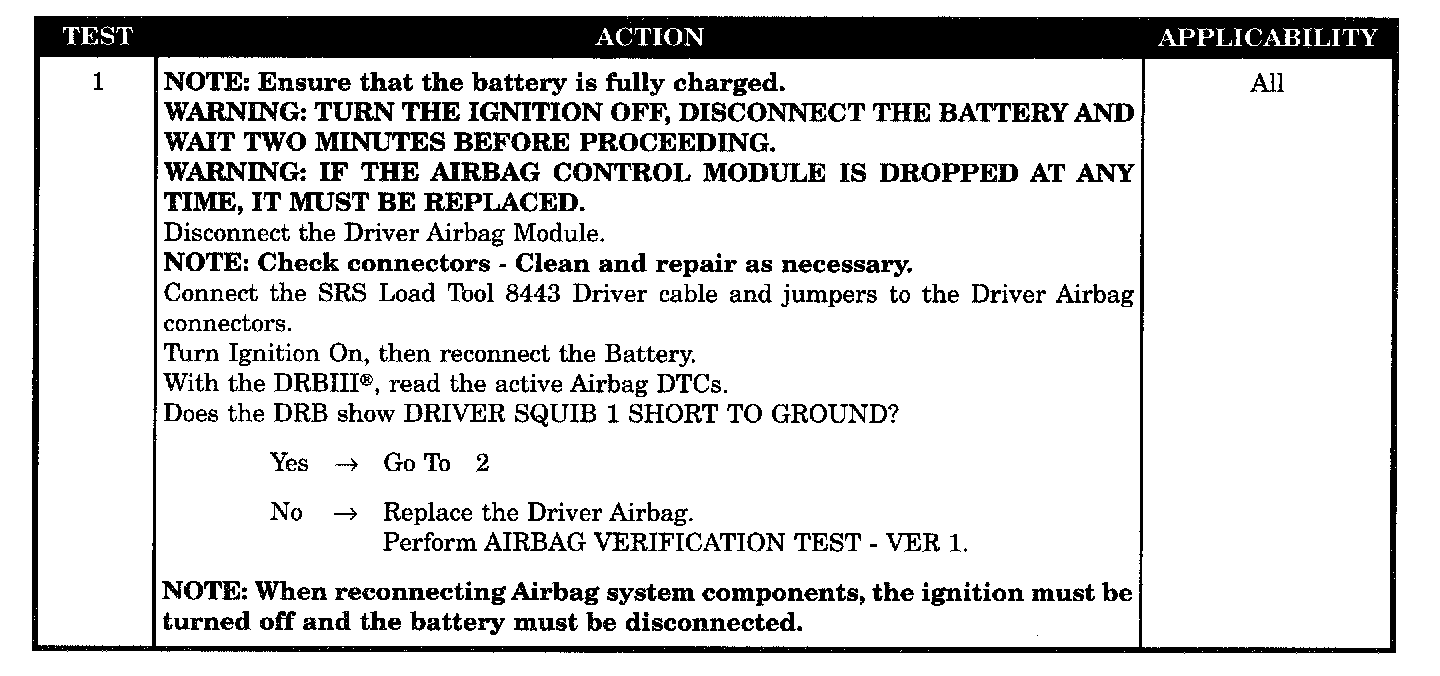 | TEST | ACTION | APPLICABILITY |
|---|---|---|
| 1 | NOTE: Ensure that the battery is fully charged. WARNING: TURN THE IGNITION OFF, DISCONNECT THE BATTERY AND WAIT TWO MINUTES BEFORE PROCEEDING. WARNING: IF THE AIRBAG CONTROL MODULE IS DROPPED AT ANY TIME, IT MUST BE REPLACED. Disconnect the Driver Airbag Module. NOTE: Check connectors - Clean and repair as necessary. Connect the SRS Load Tool 8443 Driver cable and jumpers to the Driver Airbag connectors. Turn Ignition On, then reconnect the Battery. With the DRBIII®, read the active Airbag DTCs. Does the DRB show DRIVER SQUIB 1 SHORT TO GROUND? Yes → Go To 2 No → Replace the Driver Airbag. Perform AIRBAG VERIFICATION TEST - VER 1. NOTE: When reconnecting Airbag system components, the ignition must be turned off and the battery must be disconnected. | All |